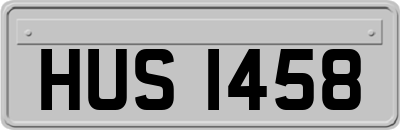 HUS 1458